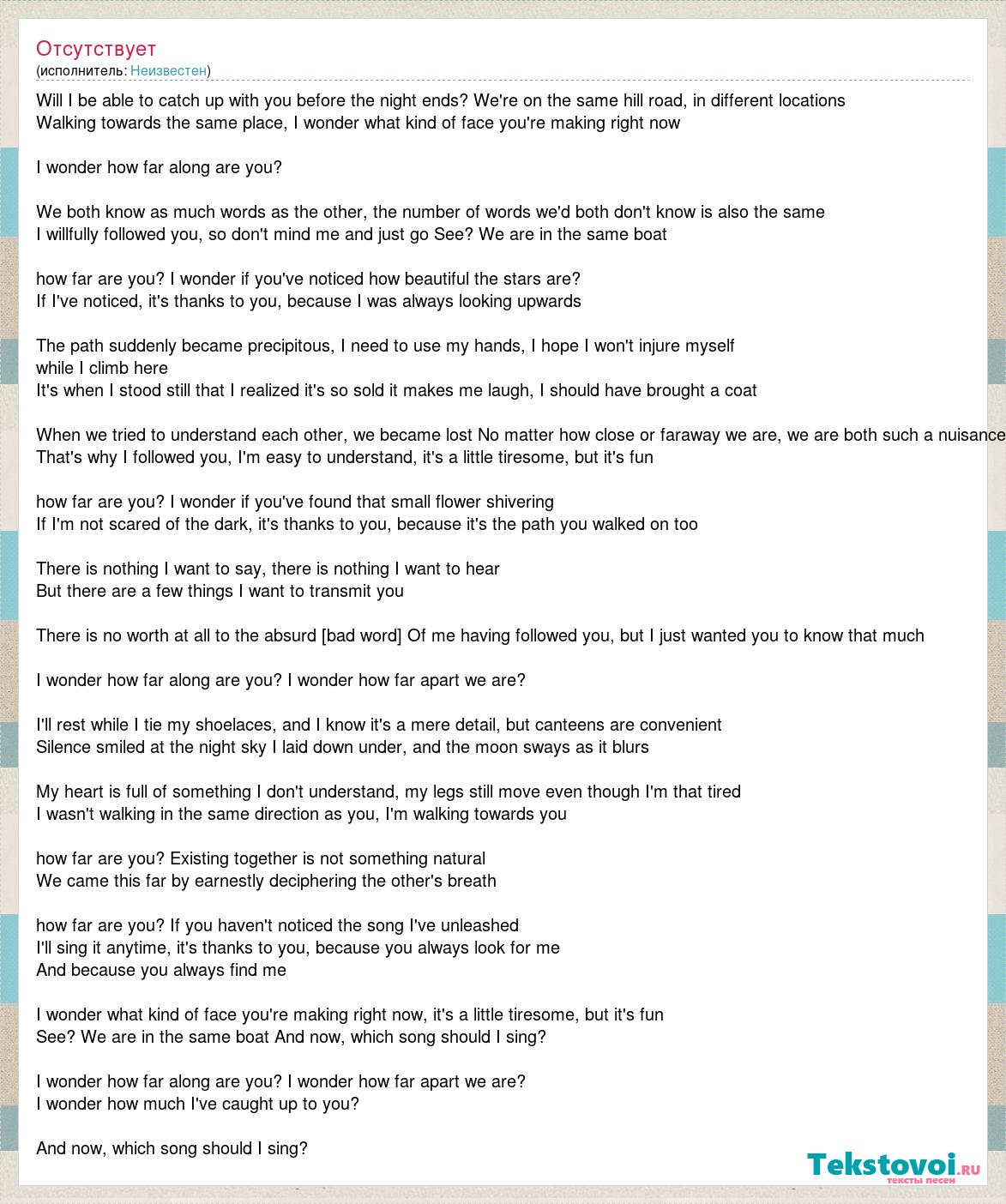 Отсутствует
(исполнитель: Неизвестен)

Will I be able to catch up with you before the night ends? We're on the same hill road, in different locations
Walking towards the same place, I wonder what kind of face you're making right now

I wonder how far along are you?

We both know as much words as the other, the number of words we'd both don't know is also the same
I willfully followed you, so don't mind me and just go See? We are in the same boat

how far are you? I wonder if you've noticed how beautiful the stars are?
If I've noticed, it's thanks to you, because I was always looking upwards

The path suddenly became precipitous, I need to use my hands, I hope I won't injure myself
while I climb here
It's when I stood still that I realized it's so sold it makes me laugh, I should have brought a coat

When we tried to understand each other, we became lost No matter how close or faraway we are, we are both such a nuisance
That's why I followed you, I'm easy to understand, it's a little tiresome, but it's fun

how far are you? I wonder if you've found that small flower shivering
If I'm not scared of the dark, it's thanks to you, because it's the path you walked on too

There is nothing I want to say, there is nothing I want to hear
But there are a few things I want to transmit you

There is no worth at all to the absurd [bad word] Of me having followed you, but I just wanted you to know that much

I wonder how far along are you? I wonder how far apart we are?

I'll rest while I tie my shoelaces, and I know it's a mere detail, but canteens are convenient
Silence smiled at the night sky I laid down under, and the moon sways as it blurs

My heart is full of something I don't understand, my legs still move even though I'm that tired
I wasn't walking in the same direction as you, I'm walking towards you

how far are you? Existing together is not something natural
We came this far by earnestly deciphering the other's breath

how far are you? If you haven't noticed the song I've unleashed
I'll sing it anytime, it's thanks to you, because you always look for me
And because you always find me

I wonder what kind of face you're making right now, it's a little tiresome, but it's fun
See? We are in the same boat And now, which song should I sing?

I wonder how far along are you? I wonder how far apart we are?
I wonder how much I've caught up to you?

And now, which song should I sing?

Tekstovoi.ru
тексты песен